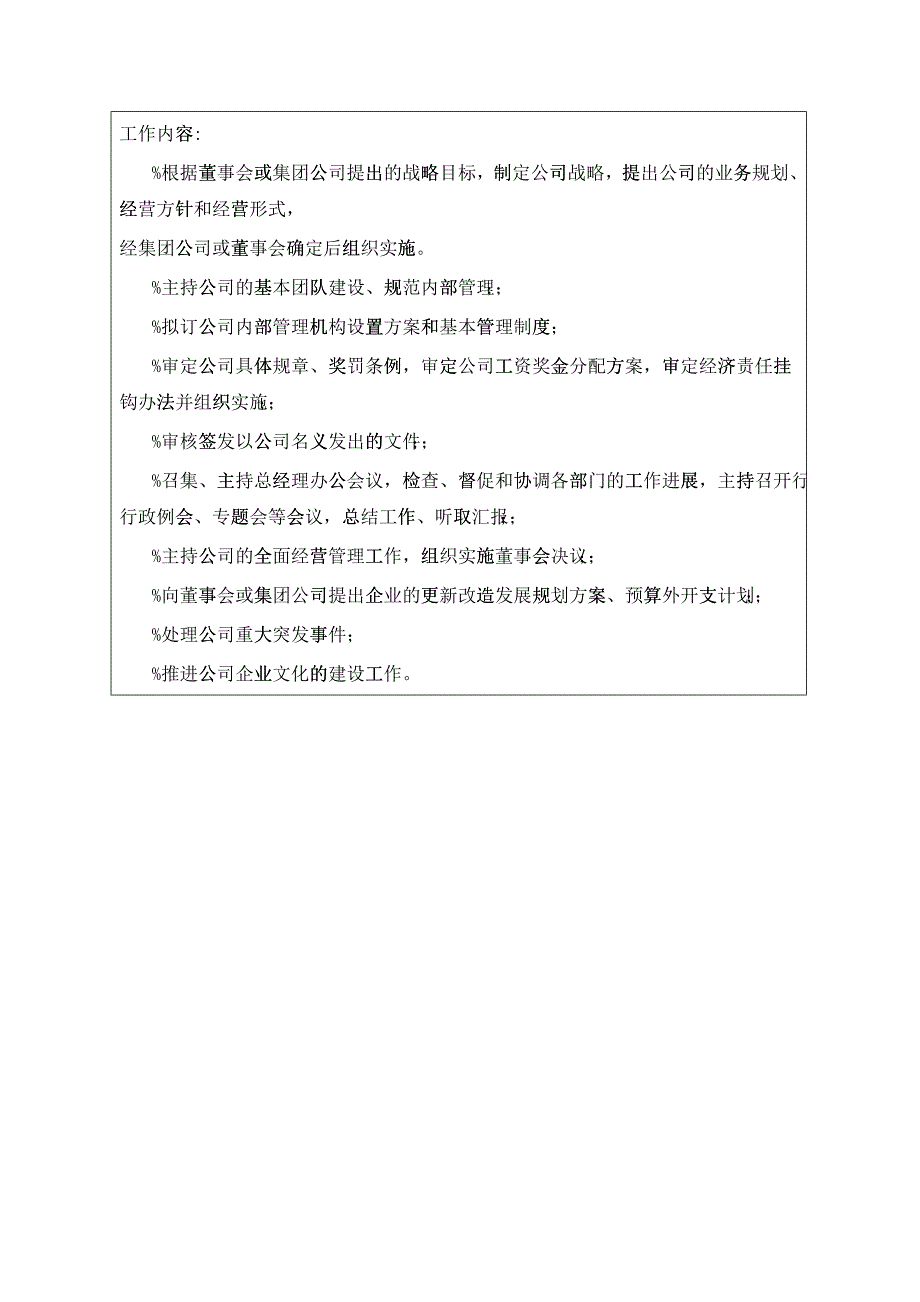 工作内容:

%根据董事会或集团公司提出的战略目标，制定公司战略，提出公司的业务规划、经营方针和经营形式，

经集团公司或董事会确定后组织实施。

%主持公司的基本团队建设、规范内部管理；

%拟订公司内部管理机构设置方案和基本管理制度；

%审定公司具体规章、奖罚条例，审定公司工资奖金分配方案，审定经济责任挂钩办法并组织实施；

%审核签发以公司名义发出的文件；

%召集、主持总经理办公会议，检查、督促和协调各部门的工作进展，主持召开行行政例会、专题会等会议，总结工作、听取汇报；

%主持公司的全面经营管理工作，组织实施董事会决议；

%向董事会或集团公司提出企业的更新改造发展规划方案、预算外开支计划；

%处理公司重大突发事件；

%推进公司企业文化的建设工作。